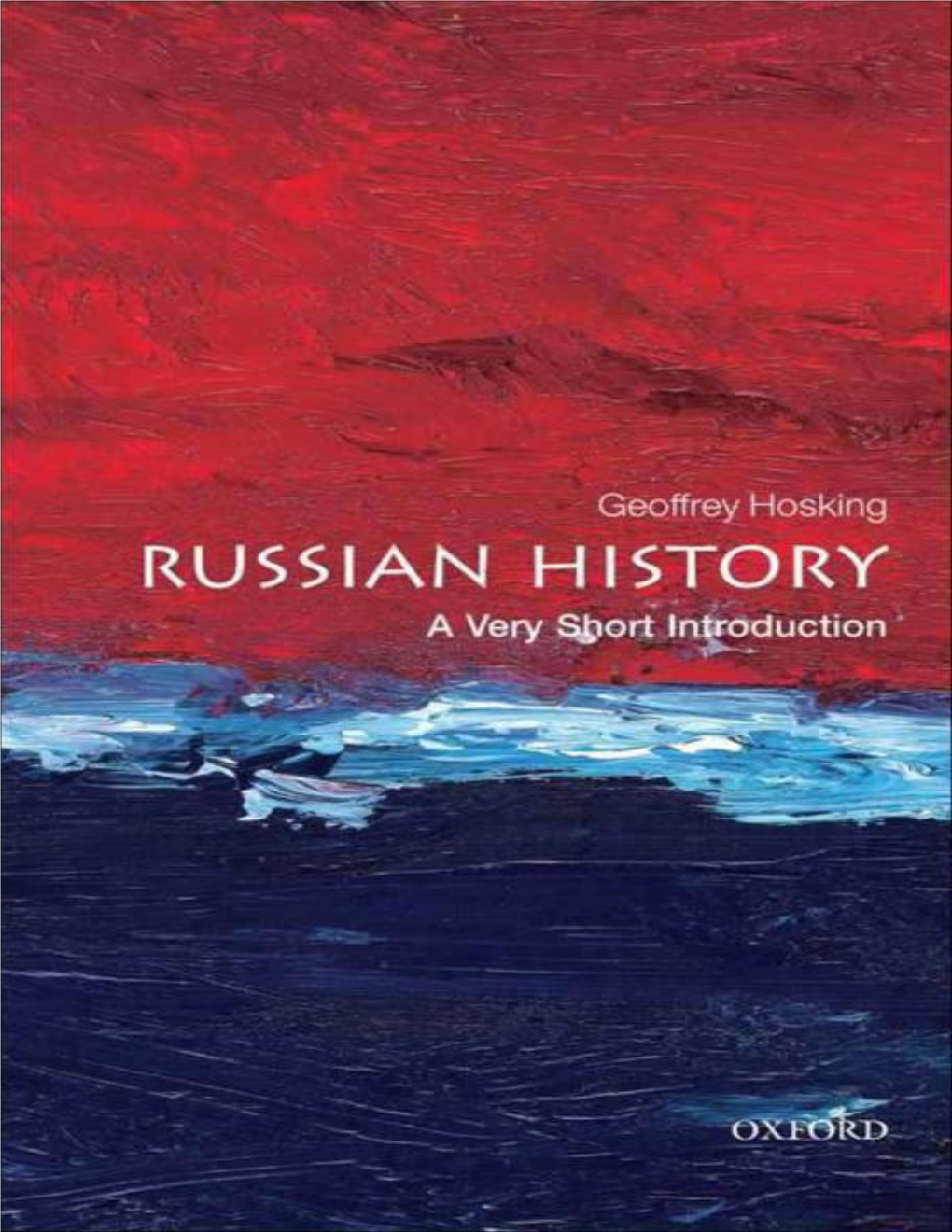 Geoffrey Hosking

RUSSIAN HISTORY

A Very Short Introduction

OXFORD